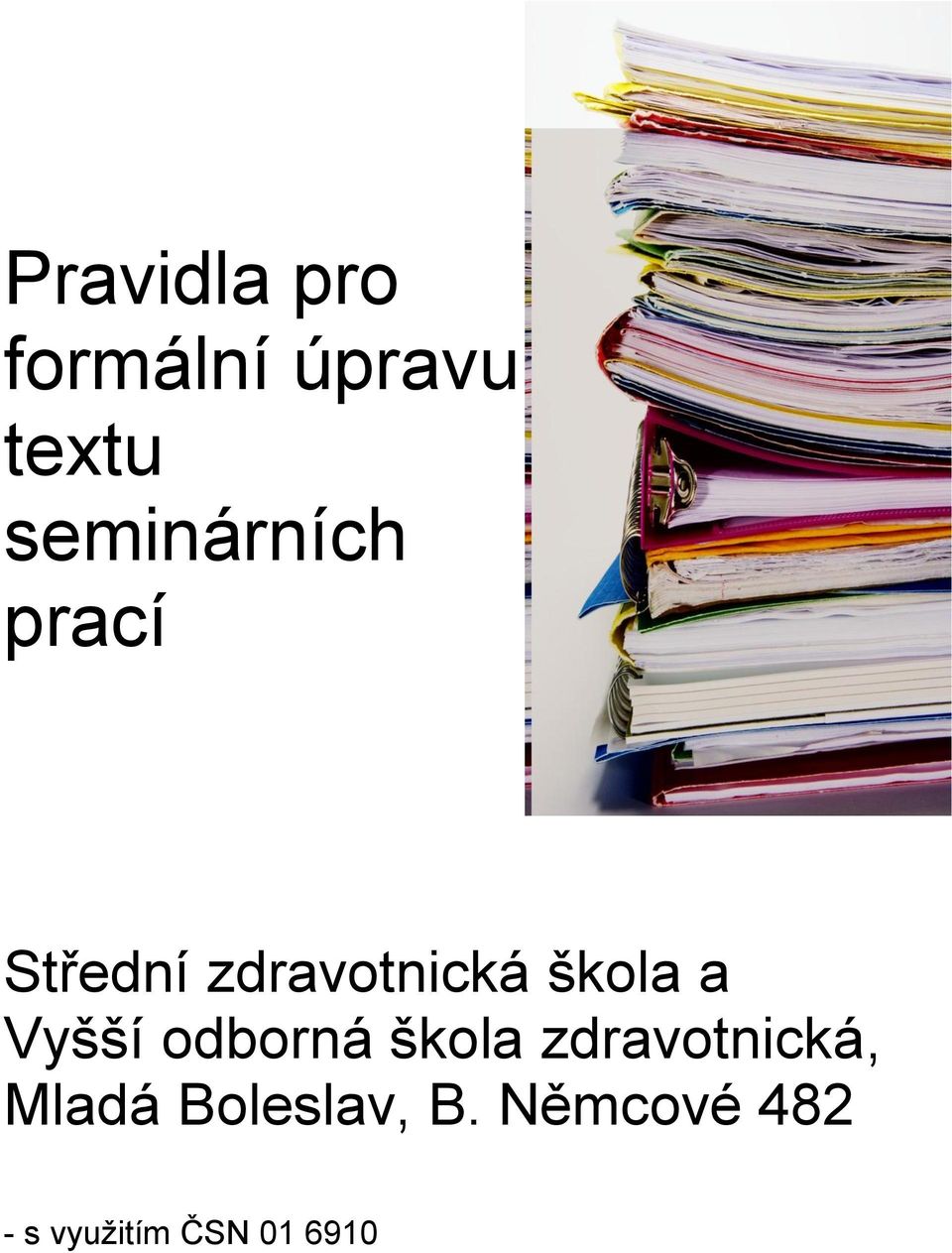 Pravidla pro formální úpravu textu seminárních prací

Střední zdravotnická škola a Vyšší odborná škola zdravotnická, Mladá Boleslav, B. Němcové 482

- s využitím ČSN 01 6910